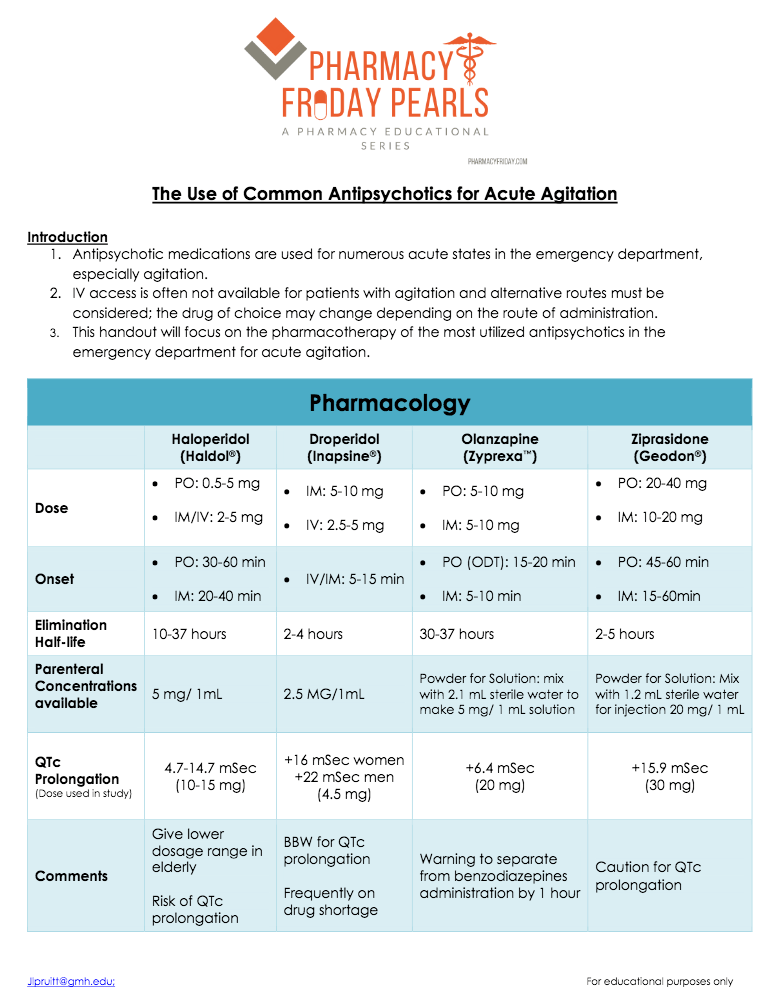 PHARMACY FRIDAY PEARLS
A PHARMACY EDUCATIONAL SERIES
PHARMACYFRIDAY.COM

The Use of Common Antipsychotics for Acute Agitation

Introduction
1. Antipsychotic medications are used for numerous acute states in the emergency department, especially agitation.
2. IV access is often not available for patients with agitation and alternative routes must be considered; the drug of choice may change depending on the route of administration.
3. This handout will focus on the pharmacotherapy of the most utilized antipsychotics in the emergency department for acute agitation.

Pharmacology

| | Haloperidol (Haldol®) | Droperidol (Inapsine®) | Olanzapine (Zyprexa™) | Ziprasidone (Geodon®) |
|---|---|---|---|---|
| Dose | • PO: 0.5-5 mg • IM/IV: 2-5 mg | • IM: 5-10 mg • IV: 2.5-5 mg | • PO: 5-10 mg • IM: 5-10 mg | • PO: 20-40 mg • IM: 10-20 mg |
| Onset | • PO: 30-60 min • IM: 20-40 min | • IV/IM: 5-15 min | • PO (ODT): 15-20 min • IM: 5-10 min | • PO: 45-60 min • IM: 15-60min |
| Elimination Half-life | 10-37 hours | 2-4 hours | 30-37 hours | 2-5 hours |
| Parenteral Concentrations available | 5 mg/ 1mL | 2.5 MG/1mL | Powder for Solution: mix with 2.1 mL sterile water to make 5 mg/ 1 mL solution | Powder for Solution: Mix with 1.2 mL sterile water for injection 20 mg/ 1 mL |
| QTc Prolongation (Dose used in study) | 4.7-14.7 mSec (10-15 mg) | +16 mSec women +22 mSec men (4.5 mg) | +6.4 mSec (20 mg) | +15.9 mSec (30 mg) |
| Comments | Give lower dosage range in elderly Risk of QTc prolongation | BBW for QTc prolongation Frequently on drug shortage | Warning to separate from benzodiazepines administration by 1 hour | Caution for QTc prolongation |

Jjpruitt@gmh.edu; For educational purposes only